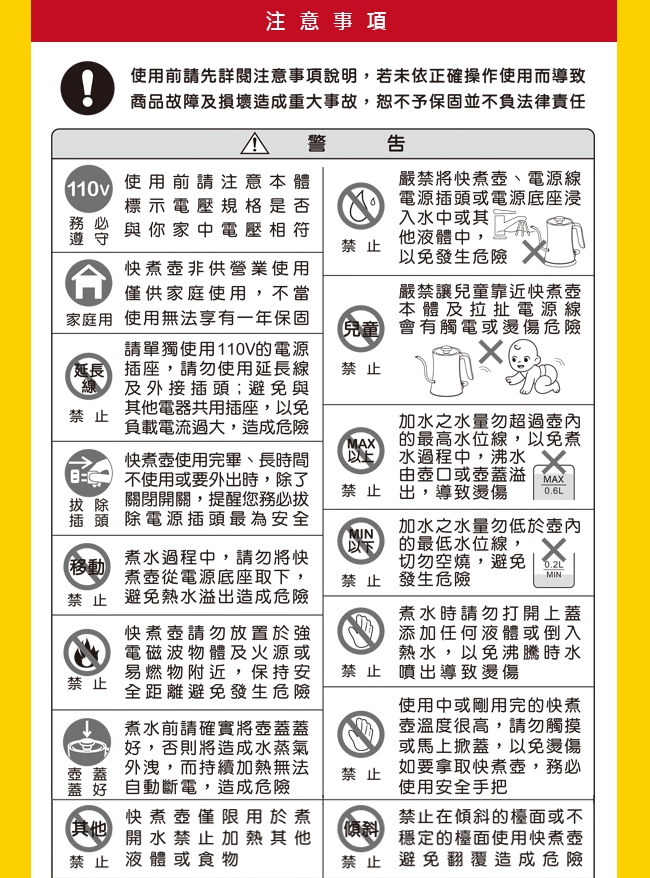 注意事項

使用前請先詳閱注意事項說明，若未依正確操作使用而導致商品故障及損壞造成重大事故，恕不予保固並不負法律責任

警 告

110v
務必遵守
使用前請注意本體標示電壓規格是否與你家中電壓相符

家庭用
快煮壺非供營業使用僅供家庭使用，不當使用無法享有一年保固

延長線
禁止
請單獨使用110V的電源插座，請勿使用延長線及外接插頭；避免與其他電器共用插座，以免負載電流過大，造成危險

拔除插頭
快煮壺使用完畢、長時間不使用或要外出時，除了關閉開關，提醒您務必拔除電源插頭最為安全

移動
禁止
煮水過程中，請勿將快煮壺從電源底座取下，避免熱水溢出造成危險

禁止
快煮壺請勿放置於強電磁波物體及火源或易燃物附近，保持安全距離避免發生危險

壺蓋蓋好
煮水前請確實將壺蓋蓋好，否則將造成水蒸氣外洩，而持續加熱無法自動斷電，造成危險

其他
禁止
快煮壺僅限用於煮開水禁止加熱其他液體或食物

禁止
嚴禁將快煮壺、電源線電源插頭或電源底座浸入水中或其他液體中，以免發生危險

兒童
禁止
嚴禁讓兒童靠近快煮壺本體及拉扯電源線會有觸電或燙傷危險

MAX以上
禁止
加水之水量勿超過壺內的最高水位線，以免煮水過程中，沸水由壺口或壺蓋溢出，導致燙傷
MAX 0.6L

MIN以下
禁止
加水之水量勿低於壺內的最低水位線，切勿空燒，避免發生危險
0.2L MIN

禁止
煮水時請勿打開上蓋添加任何液體或倒入熱水，以免沸騰時水噴出導致燙傷

禁止
使用中或剛用完的快煮壺溫度很高，請勿觸摸或馬上掀蓋，以免燙傷如要拿取快煮壺，務必使用安全手把

傾斜
禁止
禁止在傾斜的檯面或不穩定的檯面使用快煮壺避免翻覆造成危險